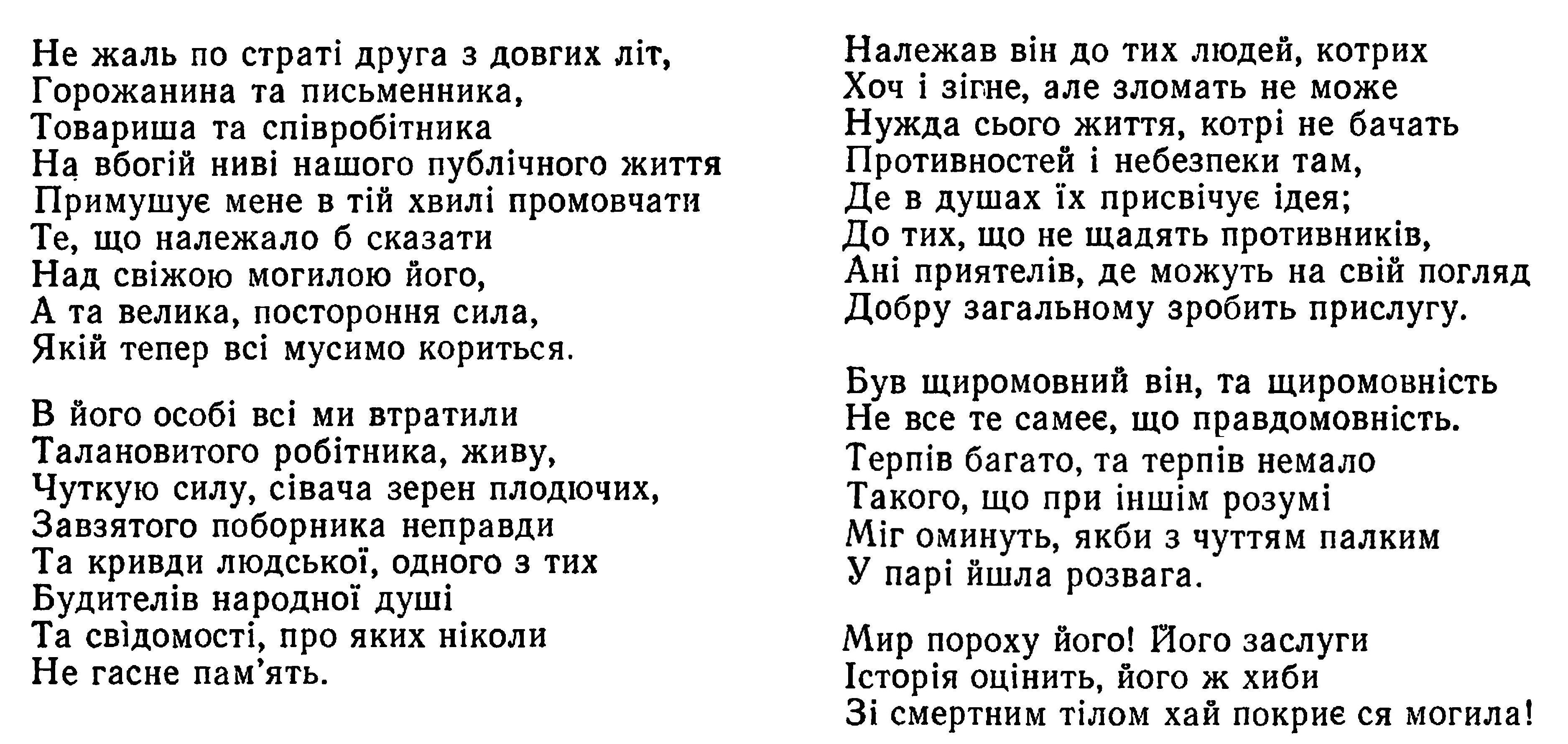 Не жаль по страті друга з довгих літ,
Горожанина та письменника,
Товариша та співробітника
На вбогій ниві нашого публічного життя
Примушує мене в тій хвилі промовчати
Те, що належало б сказати
Над свіжою могилою його,
А та велика, постороння сила,
Якій тепер всі мусимо кориться.

В його особі всі ми втратили
Талановитого робітника, живу,
Чуткую силу, сівача зерен плодючих,
Завзятого поборника неправди
Та кривди людської, одного з тих
Будителів народної душі
Та свідомості, про яких ніколи
Не гасне пам'ять.

Належав він до тих людей, котрих
Хоч і зігне, але зломать не може
Нужда сього життя, котрі не бачать
Противностей і небезпеки там,
Де в душах їх присвічує ідея;
До тих, що не щадять противників,
Ані приятелів, де можуть на свій погляд
Добру загальному зробить прислугу.

Був щиромовний він, та щиромовність
Не все те самеє, що правдомовність.
Терпів багато, та терпів немало
Такого, що при іншім розумі
Міг оминуть, якби з чуттям палким
У парі йшла розвага.

Мир пороху його! Його заслуги
Історія оцінить, його ж хиби
Зі смертним тілом хай покриє ся могила!